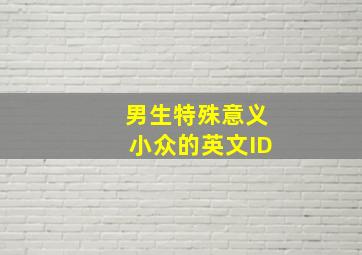 男生特殊意义
小众的英文ID